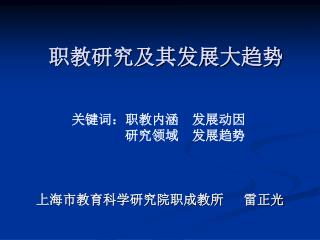 职教研究及其发展大趋势

关键词：职教内涵　发展动因
　　　　研究领域　发展趋势

上海市教育科学研究院职成教所　　雷正光